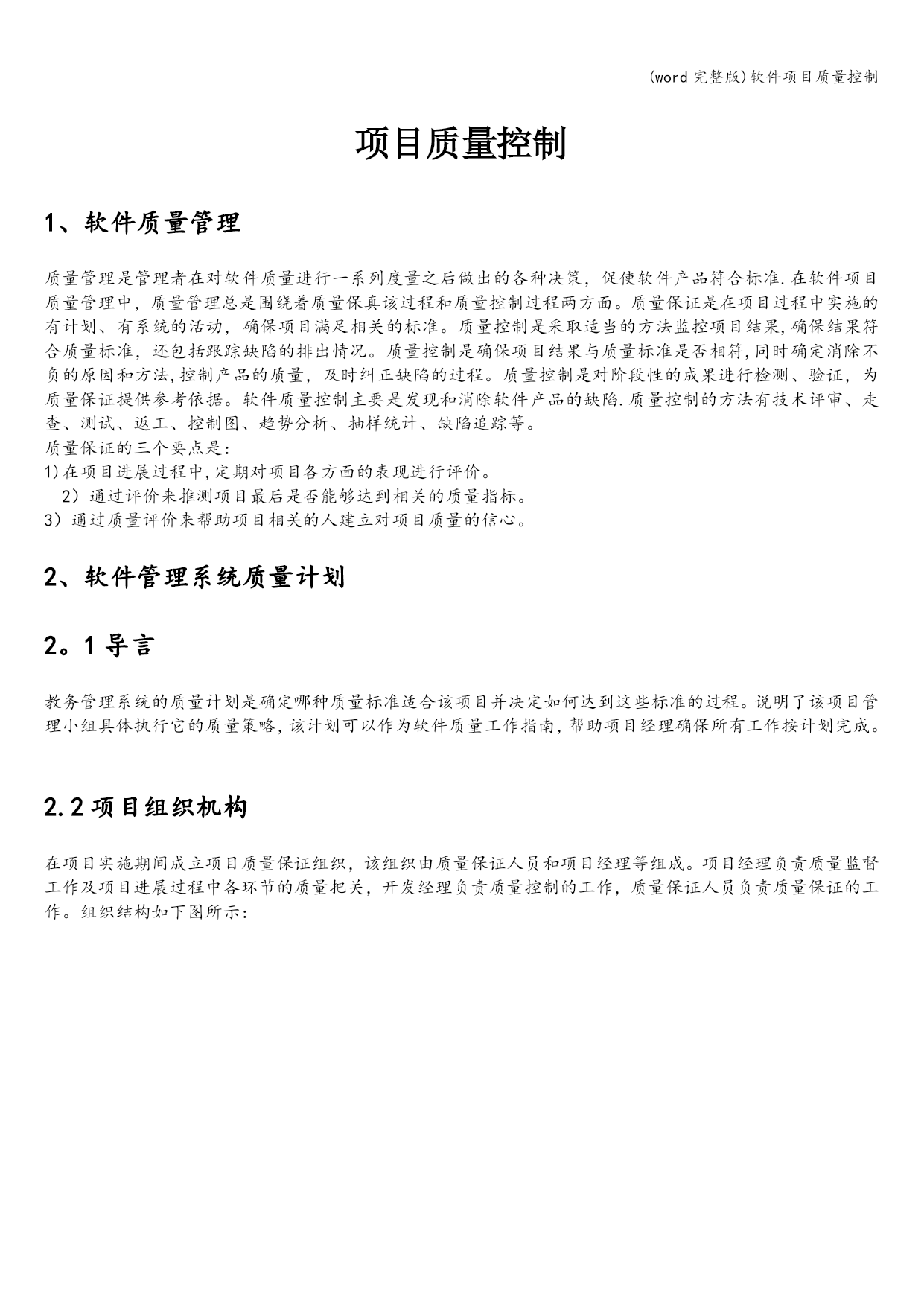 (word 完整版)软件项目质量控制

项目质量控制

1、软件质量管理

质量管理是管理者在对软件质量进行一系列度量之后做出的各种决策，促使软件产品符合标准.在软件项目质量管理中，质量管理总是围绕着质量保真该过程和质量控制过程两方面。质量保证是在项目过程中实施的有计划、有系统的活动，确保项目满足相关的标准。质量控制是采取适当的方法监控项目结果,确保结果符合质量标准，还包括跟踪缺陷的排出情况。质量控制是确保项目结果与质量标准是否相符,同时确定消除不负的原因和方法,控制产品的质量，及时纠正缺陷的过程。质量控制是对阶段性的成果进行检测、验证，为质量保证提供参考依据。软件质量控制主要是发现和消除软件产品的缺陷.质量控制的方法有技术评审、走查、测试、返工、控制图、趋势分析、抽样统计、缺陷追踪等。
质量保证的三个要点是:
1)在项目进展过程中,定期对项目各方面的表现进行评价。
2）通过评价来推测项目最后是否能够达到相关的质量指标。
3）通过质量评价来帮助项目相关的人建立对项目质量的信心。

2、软件管理系统质量计划

2。1导言

教务管理系统的质量计划是确定哪种质量标准适合该项目并决定如何达到这些标准的过程。说明了该项目管理小组具体执行它的质量策略,该计划可以作为软件质量工作指南,帮助项目经理确保所有工作按计划完成。

2.2项目组织机构

在项目实施期间成立项目质量保证组织，该组织由质量保证人员和项目经理等组成。项目经理负责质量监督工作及项目进展过程中各环节的质量把关，开发经理负责质量控制的工作，质量保证人员负责质量保证的工作。组织结构如下图所示: